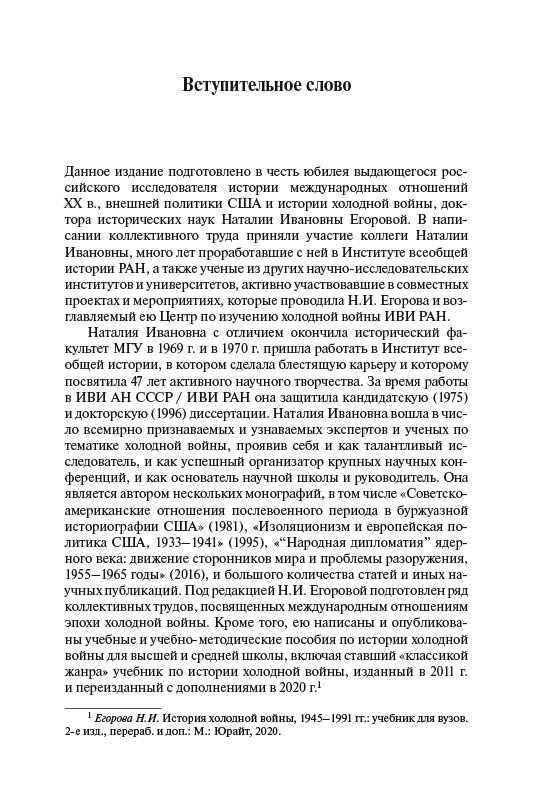 Вступительное слово

Данное издание подготовлено в честь юбилея выдающегося российского исследователя истории международных отношений XX в., внешней политики США и истории холодной войны, доктора исторических наук Наталии Ивановны Егоровой. В написании коллективного труда приняли участие коллеги Наталии Ивановны, много лет проработавшие с ней в Институте всеобщей истории РАН, а также ученые из других научно-исследовательских институтов и университетов, активно участвовавшие в совместных проектах и мероприятиях, которые проводила Н.И. Егорова и возглавляемый ею Центр по изучению холодной войны ИВИ РАН.

Наталия Ивановна с отличием окончила исторический факультет МГУ в 1969 г. и в 1970 г. пришла работать в Институт всеобщей истории, в котором сделала блестящую карьеру и которому посвятила 47 лет активного научного творчества. За время работы в ИВИ АН СССР / ИВИ РАН она защитила кандидатскую (1975) и докторскую (1996) диссертации. Наталия Ивановна вошла в число всемирно признаваемых и узнаваемых экспертов и ученых по тематике холодной войны, проявив себя и как талантливый исследователь, и как успешный организатор крупных научных конференций, и как основатель научной школы и руководитель. Она является автором нескольких монографий, в том числе «Советско-американские отношения послевоенного периода в буржуазной историографии США» (1981), «Изоляционизм и европейская политика США, 1933–1941» (1995), «“Народная дипломатия” ядерного века: движение сторонников мира и проблемы разоружения, 1955–1965 годы» (2016), и большого количества статей и иных научных публикаций. Под редакцией Н.И. Егоровой подготовлен ряд коллективных трудов, посвященных международным отношениям эпохи холодной войны. Кроме того, ею написаны и опубликованы учебные и учебно-методические пособия по истории холодной войны для высшей и средней школы, включая ставший «классикой жанра» учебник по истории холодной войны, изданный в 2011 г. и переизданный с дополнениями в 2020 г.$^1$

$^1$ Егорова Н.И. История холодной войны, 1945–1991 гг.: учебник для вузов. 2-е изд., перераб. и доп.: М.: Юрайт, 2020.